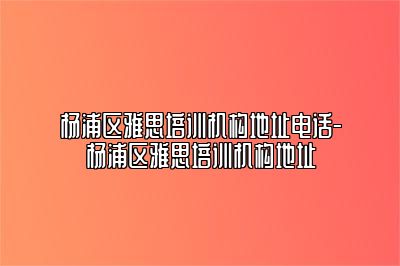 杨浦区雅思培训机构地址电话-杨浦区雅思培训机构地址